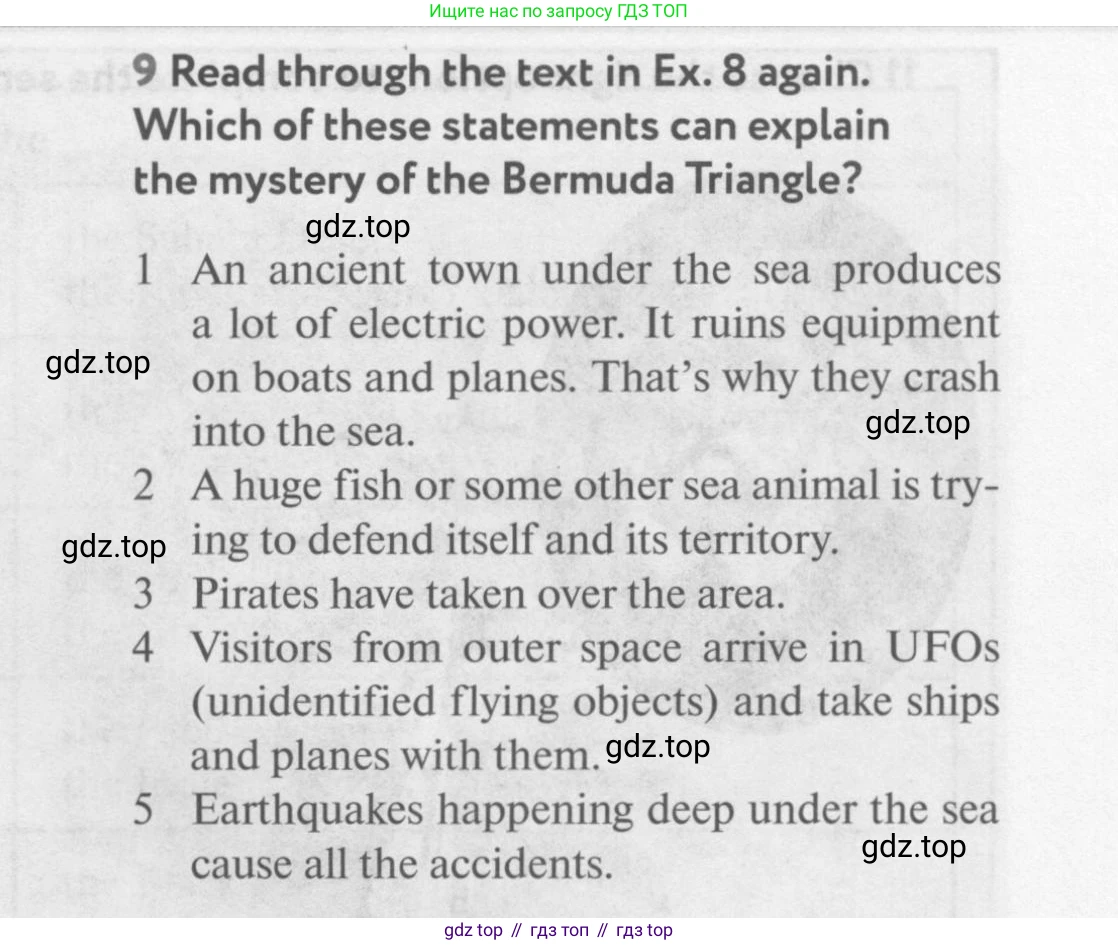 Ищите нас по запросу ГДЗ ТОП

9 Read through the text in Ex. 8 again. Which of these statements can explain the mystery of the Bermuda Triangle?

1 An ancient town under the sea produces a lot of electric power. It ruins equipment on boats and planes. That's why they crash into the sea.
2 A huge fish or some other sea animal is trying to defend itself and its territory.
3 Pirates have taken over the area.
4 Visitors from outer space arrive in UFOs (unidentified flying objects) and take ships and planes with them.
5 Earthquakes happening deep under the sea cause all the accidents.

gdz top // гдз топ // гдз top

gdz.top